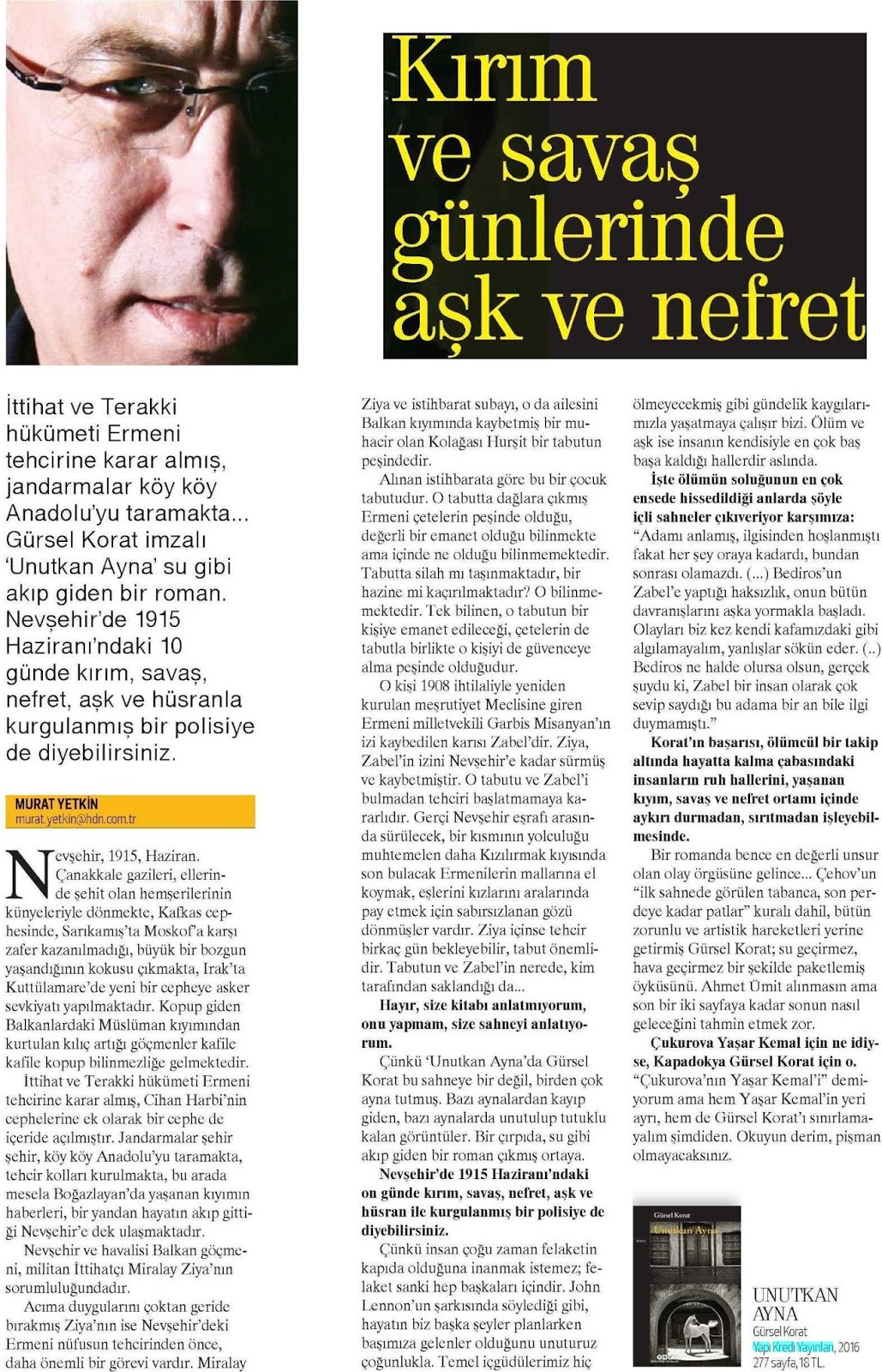 Kırım ve savaş günlerinde aşk ve nefret

İttihat ve Terakki hükümeti Ermeni tehcirine karar almış, jandarmalar köy köy Anadolu'yu taramakta... Gürsel Korat imzalı 'Unutkan Ayna' su gibi akıp giden bir roman. Nevşehir'de 1915 Haziranı'ndaki 10 günde kırım, savaş, nefret, aşk ve hüsranla kurgulanmış bir polisiye de diyebilirsiniz.

MURAT YETKİN
murat.yetkin@hdn.com.tr

Nevşehir, 1915, Haziran. Çanakkale gazileri, ellerinde şehit olan hemşerilerinin künyeleriyle dönmekte, Kafkas cephesinde, Sarıkamış'ta Moskof'a karşı zafer kazanılmadığı, büyük bir bozgun yaşandığının kokusu çıkmakta, Irak'ta Kuttülamare'de yeni bir cepheye asker sevkiyatı yapılmaktadır. Kopup giden Balkanlardaki Müslüman kıyımından kurtulan kılıç artığı göçmenler kafile kafile kopup bilinmezliğe gelmektedir.

İttihat ve Terakki hükümeti Ermeni tehcirine karar almış, Cihan Harbi'nin cephelerine ek olarak bir cephe de içeride açılmıştır. Jandarmalar şehir şehir, köy köy Anadolu'yu taramakta, tehcir kolları kurulmakta, bu arada mesela Boğazlayan'da yaşanan kıyımın haberleri, bir yandan hayatın akıp gittiği Nevşehir'e dek ulaşmaktadır.

Nevşehir ve havalisi Balkan göçmeni, militan İttihatçı Miralay Ziya'nın sorumluluğundadır.

Acıma duygularını çoktan geride bırakmış Ziya'nın ise Nevşehir'deki Ermeni nüfusun tehcirinden önce, daha önemli bir görevi vardır. Miralay Ziya ve istihbarat subayı, o da ailesini Balkan kıyımında kaybetmiş bir muhacir olan Kolağası Hurşit bir tabutun peşindedir.

Alınan istihbarata göre bu bir çocuk tabutudur. O tabutta dağlara çıkmış Ermeni çetelerin peşinde olduğu, değerli bir emanet olduğu bilinmekte ama içinde ne olduğu bilinmemektedir. Tabutta silah mı taşınmaktadır, bir hazine mi kaçırılmaktadır? O bilinmemektedir. Tek bilinen, o tabutun bir kişiye emanet edileceği, çetelerin de tabutla birlikte o kişiyi de güvenceye alma peşinde olduğudur.

O kişi 1908 ihtilaliyle yeniden kurulan meşrutiyet Meclisine giren Ermeni milletvekili Garbis Misanyan'ın izi kaybedilen karısı Zabel'dir. Ziya, Zabel'in izini Nevşehir'e kadar sürmüş ve kaybetmiştir. O tabutu ve Zabel'i bulmadan tehciri başlatmamaya kararlıdır. Gerçi Nevşehir eşrafı arasında sürülecek, bir kısmının yolculuğu muhtemelen daha Kızılırmak kıyısında son bulacak Ermenilerin mallarına el koymak, eşlerini kızlarını aralarında pay etmek için sabırsızlanan gözü dönmüşler vardır. Ziya içinse tehcir birkaç gün bekleyebilir, tabut önemlidir. Tabutun ve Zabel'in nerede, kim tarafından saklandığı da...

Hayır, size kitabı anlatmıyorum, onu yapmam, size sahneyi anlatıyorum.

Çünkü 'Unutkan Ayna'da Gürsel Korat bu sahneye bir değil, birden çok ayna tutmuş. Bazı aynalardan kayıp giden, bazı aynalarda unutulup tutuklu kalan görüntüler. Bir çırpıda, su gibi akıp giden bir roman çıkmış ortaya.

Nevşehir'de 1915 Haziranı'ndaki on günde kırım, savaş, nefret, aşk ve hüsran ile kurgulanmış bir polisiye de diyebilirsiniz.

Çünkü insan çoğu zaman felaketin kapıda olduğuna inanmak istemez; felaket sanki hep başkaları içindir. John Lennon'un şarkısında söylediği gibi, hayatın biz başka şeyler planlarken başımıza gelenler olduğunu unuturuz çoğunlukla. Temel içgüdülerimiz hiç ölmeyecekmiş gibi gündelik kaygılarımızla yaşatmaya çalışır bizi. Ölüm ve aşk ise insanın kendisiyle en çok baş başa kaldığı hallerdir aslında.

İşte ölümün soluğunun en çok ensede hissedildiği anlarda şöyle içli sahneler çıkıveriyor karşımıza:

"Adamı anlamış, ilgisinden hoşlanmıştı fakat her şey oraya kadardı, bundan sonrası olamazdı. (...) Bediros'un Zabel'e yaptığı haksızlık, onun bütün davranışlarını aşka yormakla başladı. Olayları biz kez kendi kafamızdaki gibi algılamayalım, yanlışlar sökün eder. (..) Bediros ne halde olursa olsun, gerçek şuydu ki, Zabel bir insan olarak çok sevip saydığı bu adama bir an bile ilgi duymamıştı."

Korat'ın başarısı, ölümcül bir takip altında hayatta kalma çabasındaki insanların ruh hallerini, yaşanan kıyım, savaş ve nefret ortamı içinde aykırı durmadan, sırıtmadan işleyebilmesinde.

Bir romanda bence en değerli unsur olan olay örgüsüne gelince... Çehov'un "ilk sahnede görülen tabanca, son perdeye kadar patlar" kuralı dahil, bütün zorunlu ve artistik hareketleri yerine getirmiş Gürsel Korat; su geçirmez, hava geçirmez bir şekilde paketlemiş öyküsünü. Ahmet Ümit alınmasın ama son bir iki sayfaya kadar sonun nasıl geleceğini tahmin etmek zor.

Çukurova Yaşar Kemal için ne idiyse, Kapadokya Gürsel Korat için o. "Çukurova'nın Yaşar Kemal'i" demiyorum ama hem Yaşar Kemal'in yeri ayrı, hem de Gürsel Korat'ı sınırlamayalım şimdiden. Okuyun derim, pişman olmayacaksınız.

Gürsel Korat
Unutkan Ayna

UNUTKAN AYNA
Gürsel Korat
Yapı Kredi Yayınları, 2016
277 sayfa, 18 TL.